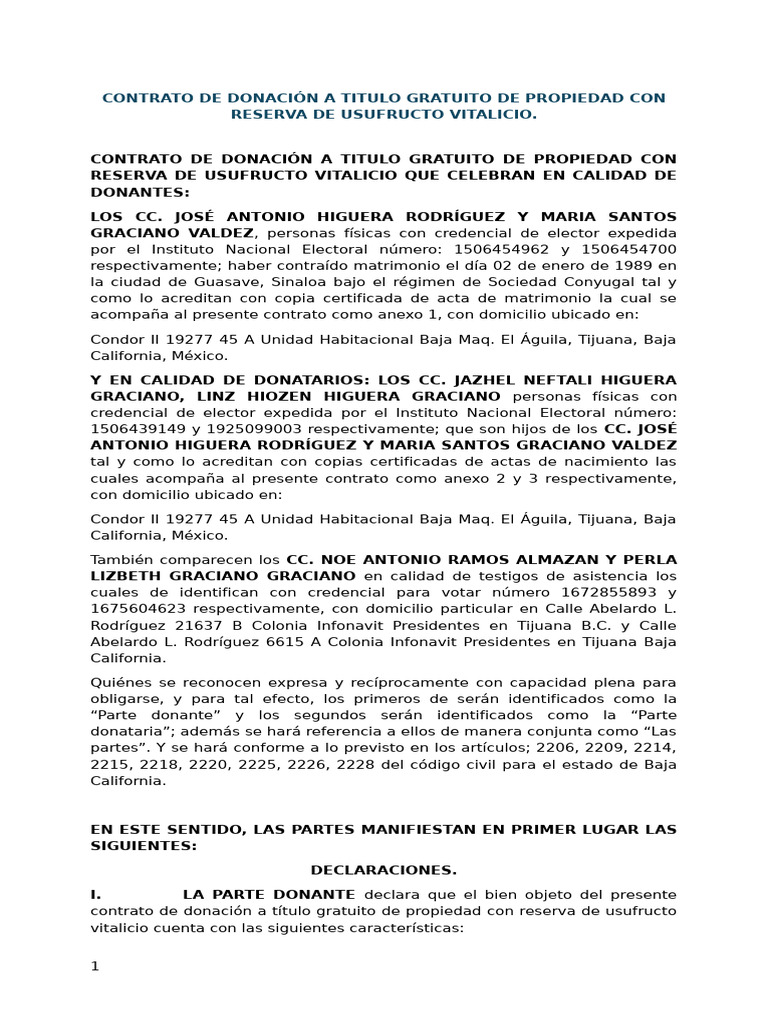 CONTRATO DE DONACIÓN A TITULO GRATUITO DE PROPIEDAD CON RESERVA DE USUFRUCTO VITALICIO.

CONTRATO DE DONACIÓN A TITULO GRATUITO DE PROPIEDAD CON RESERVA DE USUFRUCTO VITALICIO QUE CELEBRAN EN CALIDAD DE DONANTES:

LOS CC. JOSÉ ANTONIO HIGUERA RODRÍGUEZ Y MARIA SANTOS GRACIANO VALDEZ, personas físicas con credencial de elector expedida por el Instituto Nacional Electoral número: 1506454962 y 1506454700 respectivamente; haber contraído matrimonio el día 02 de enero de 1989 en la ciudad de Guasave, Sinaloa bajo el régimen de Sociedad Conyugal tal y como lo acreditan con copia certificada de acta de matrimonio la cual se acompaña al presente contrato como anexo 1, con domicilio ubicado en:

Condor II 19277 45 A Unidad Habitacional Baja Maq. El Águila, Tijuana, Baja California, México.

Y EN CALIDAD DE DONATARIOS: LOS CC. JAZHEL NEFTALI HIGUERA GRACIANO, LINZ HIOZEN HIGUERA GRACIANO personas físicas con credencial de elector expedida por el Instituto Nacional Electoral número: 1506439149 y 1925099003 respectivamente; que son hijos de los CC. JOSÉ ANTONIO HIGUERA RODRÍGUEZ Y MARIA SANTOS GRACIANO VALDEZ tal y como lo acreditan con copias certificadas de actas de nacimiento las cuales acompaña al presente contrato como anexo 2 y 3 respectivamente, con domicilio ubicado en:

Condor II 19277 45 A Unidad Habitacional Baja Maq. El Águila, Tijuana, Baja California, México.

También comparecen los CC. NOE ANTONIO RAMOS ALMAZAN Y PERLA LIZBETH GRACIANO GRACIANO en calidad de testigos de asistencia los cuales de identifican con credencial para votar número 1672855893 y 1675604623 respectivamente, con domicilio particular en Calle Abelardo L. Rodríguez 21637 B Colonia Infonavit Presidentes en Tijuana B.C. y Calle Abelardo L. Rodríguez 6615 A Colonia Infonavit Presidentes en Tijuana Baja California.

Quiénes se reconocen expresa y recíprocamente con capacidad plena para obligarse, y para tal efecto, los primeros de serán identificados como la "Parte donante" y los segundos serán identificados como la "Parte donataria"; además se hará referencia a ellos de manera conjunta como "Las partes". Y se hará conforme a lo previsto en los artículos; 2206, 2209, 2214, 2215, 2218, 2220, 2225, 2226, 2228 del código civil para el estado de Baja California.

EN ESTE SENTIDO, LAS PARTES MANIFIESTAN EN PRIMER LUGAR LAS SIGUIENTES:

DECLARACIONES.

I. LA PARTE DONANTE declara que el bien objeto del presente contrato de donación a título gratuito de propiedad con reserva de usufructo vitalicio cuenta con las siguientes características:

1